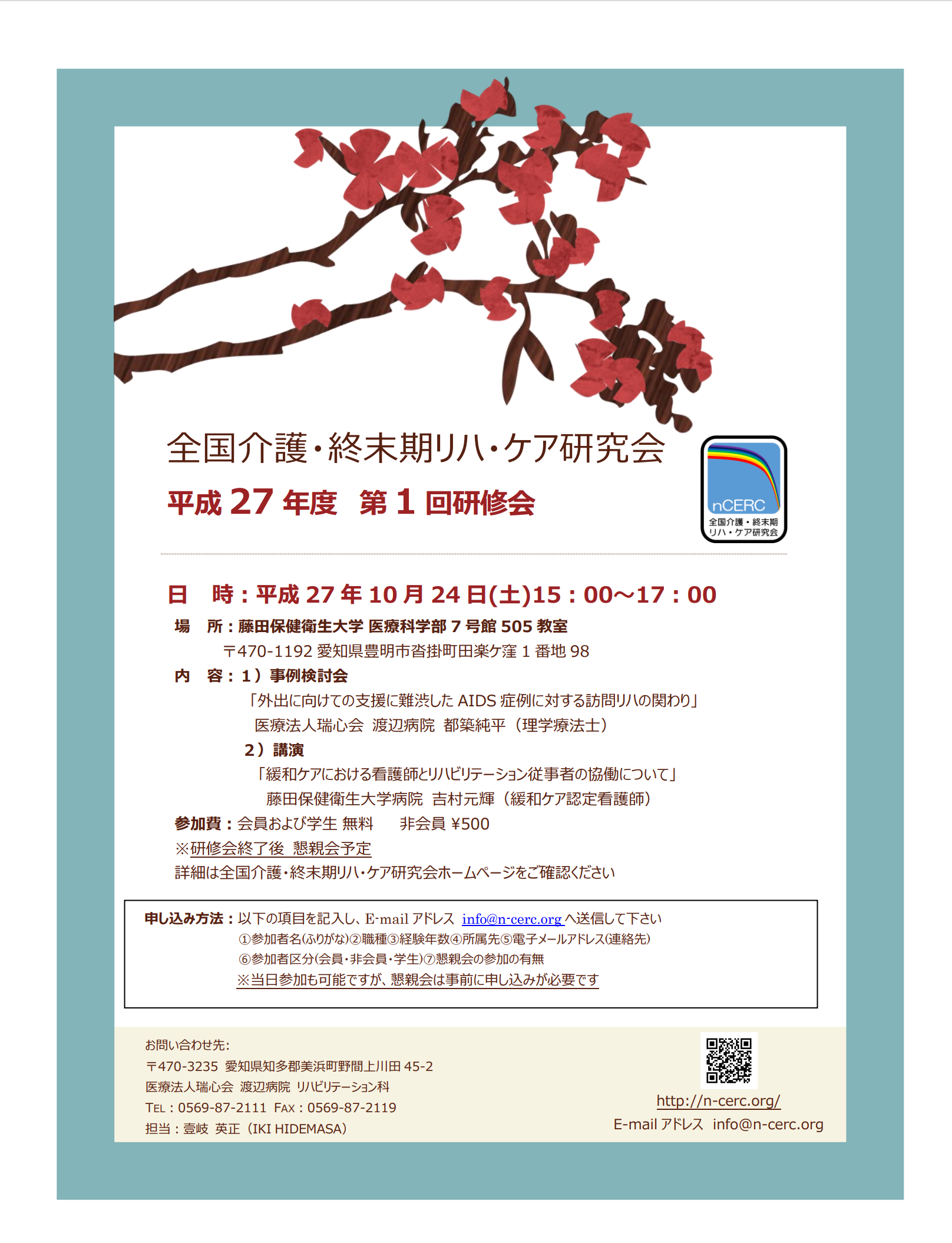 全国介護・終末期リハ・ケア研究会

平成27年度 第1回研修会

nCERC
全国介護・終末期
リハ・ケア研究会

日 時：平成27年10月24日(土)15：00～17：00

場 所：藤田保健衛生大学 医療科学部7号館505教室

〒470-1192 愛知県豊明市沓掛町田楽ケ窪1番地98

内 容：1）事例検討会

「外出に向けての支援に難渋したAIDS症例に対する訪問リハの関わり」

医療法人瑞心会 渡辺病院 都築純平（理学療法士）

2）講演

「緩和ケアにおける看護師とリハビリテーション従事者の協働について」

藤田保健衛生大学病院 吉村元輝（緩和ケア認定看護師）

参加費：会員および学生 無料 非会員 ¥500

※研修会終了後 懇親会予定

詳細は全国介護・終末期リハ・ケア研究会ホームページをご確認ください

申し込み方法：以下の項目を記入し、E-mailアドレス info@n-cerc.org へ送信して下さい

①参加者名(ふりがな)②職種③経験年数④所属先⑤電子メールアドレス(連絡先)

⑥参加者区分(会員・非会員・学生)⑦懇親会の参加の有無

※当日参加も可能ですが、懇親会は事前に申し込みが必要です

お問い合わせ先:

〒470-3235 愛知県知多郡美浜町野間上川田45-2

医療法人瑞心会 渡辺病院 リハビリテーション科

TEL：0569-87-2111 FAX：0569-87-2119

担当：壹岐 英正（IKI HIDEMASA）

http://n-cerc.org/

E-mailアドレス info@n-cerc.org